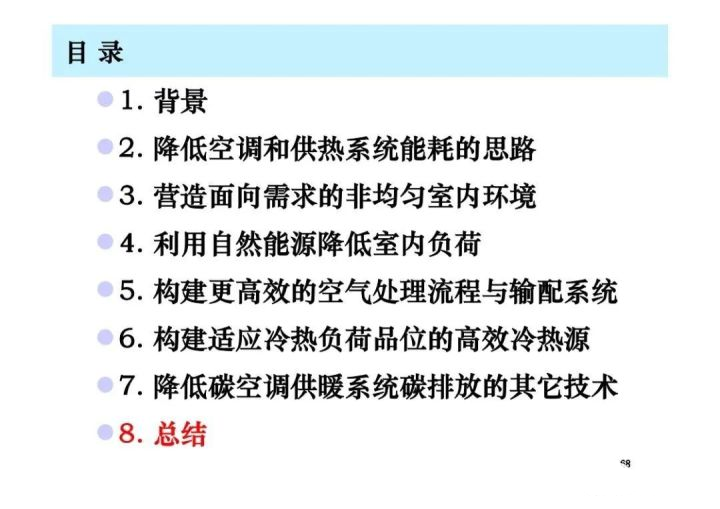 目 录

1. 背景

2. 降低空调和供热系统能耗的思路

3. 营造面向需求的非均匀室内环境

4. 利用自然能源降低室内负荷

5. 构建更高效的空气处理流程与输配系统

6. 构建适应冷热负荷品位的高效冷热源

7. 降低碳空调供暖系统碳排放的其它技术

8. 总结

68